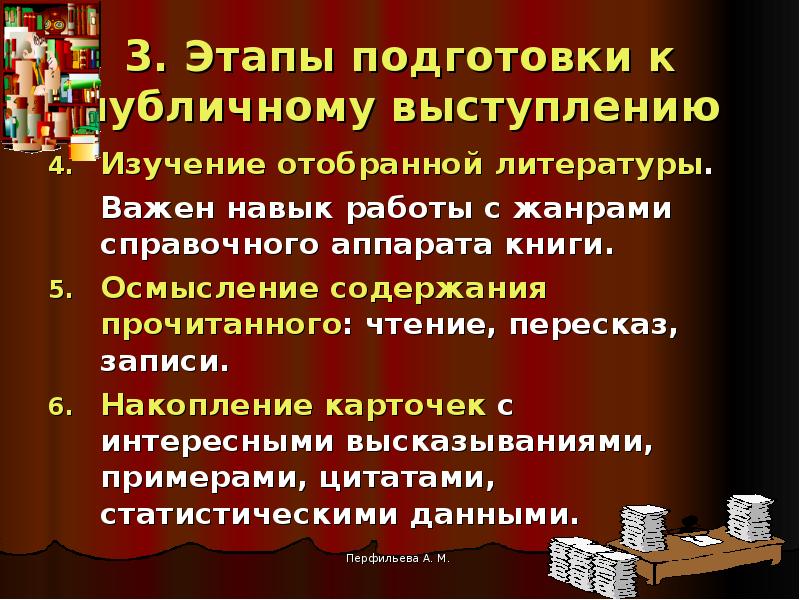 3. Этапы подготовки к публичному выступлению

4. Изучение отобранной литературы.
Важен навык работы с жанрами справочного аппарата книги.

5. Осмысление содержания прочитанного: чтение, пересказ, записи.

6. Накопление карточек с интересными высказываниями, примерами, цитатами, статистическими данными.

Перфильева А. М.